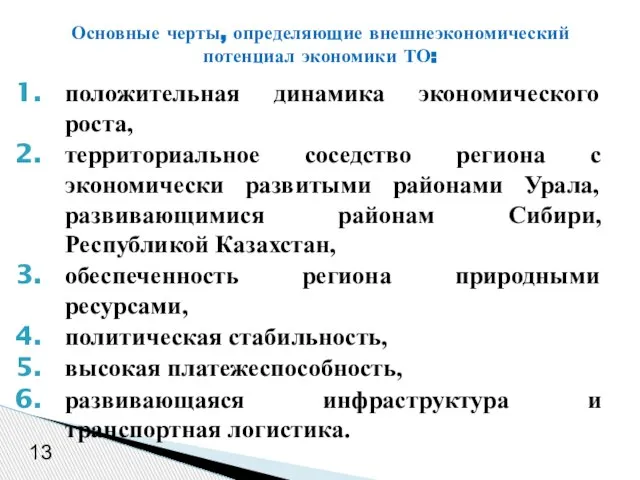 Основные черты, определяющие внешнеэкономический потенциал экономики ТО:

1. положительная динамика экономического роста,
2. территориальное соседство региона с экономически развитыми районами Урала, развивающимися районам Сибири, Республикой Казахстан,
3. обеспеченность региона природными ресурсами,
4. политическая стабильность,
5. высокая платежеспособность,
6. развивающаяся инфраструктура и транспортная логистика.

13